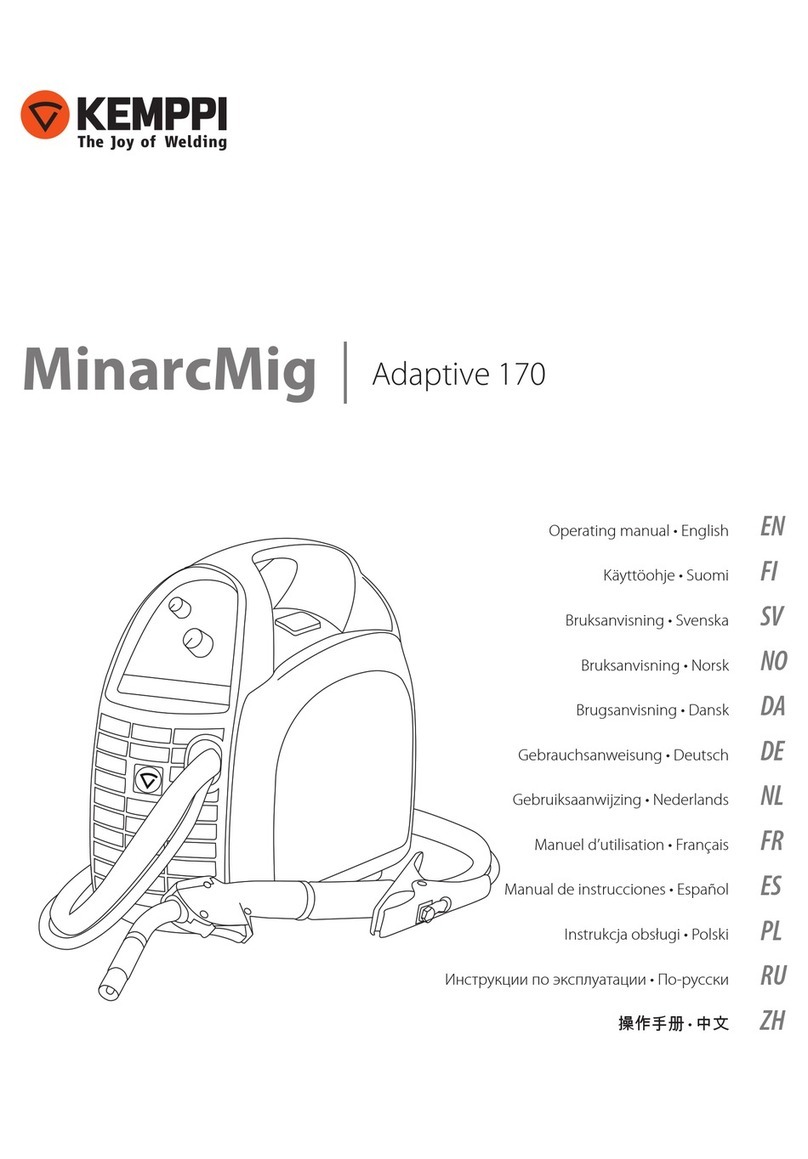 KEMPPI
The Joy of Welding

MinarcMig | Adaptive 170

Operating manual • English EN
Käyttöohje • Suomi FI
Bruksanvisning • Svenska SV
Bruksanvisning • Norsk NO
Brugsanvisning • Dansk DA
Gebrauchsanweisung • Deutsch DE
Gebruiksaanwijzing • Nederlands NL
Manuel d'utilisation • Français FR
Manual de instrucciones • Español ES
Instrukcja obsługi • Polski PL
Инструкции по эксплуатации • По-русски RU
操作手册 • 中文 ZH